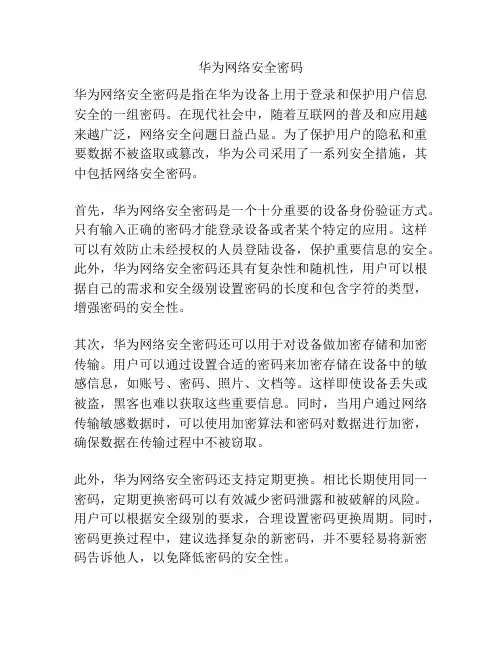 华为网络安全密码

华为网络安全密码是指在华为设备上用于登录和保护用户信息安全的一组密码。在现代社会中，随着互联网的普及和应用越来越广泛，网络安全问题日益凸显。为了保护用户的隐私和重要数据不被盗取或篡改，华为公司采用了一系列安全措施，其中包括网络安全密码。

首先，华为网络安全密码是一个十分重要的设备身份验证方式。只有输入正确的密码才能登录设备或者某个特定的应用。这样可以有效防止未经授权的人员登陆设备，保护重要信息的安全。此外，华为网络安全密码还具有复杂性和随机性，用户可以根据自己的需求和安全级别设置密码的长度和包含字符的类型，增强密码的安全性。

其次，华为网络安全密码还可以用于对设备做加密存储和加密传输。用户可以通过设置合适的密码来加密存储在设备中的敏感信息，如账号、密码、照片、文档等。这样即使设备丢失或被盗，黑客也难以获取这些重要信息。同时，当用户通过网络传输敏感数据时，可以使用加密算法和密码对数据进行加密，确保数据在传输过程中不被窃取。

此外，华为网络安全密码还支持定期更换。相比长期使用同一密码，定期更换密码可以有效减少密码泄露和被破解的风险。用户可以根据安全级别的要求，合理设置密码更换周期。同时，密码更换过程中，建议选择复杂的新密码，并不要轻易将新密码告诉他人，以免降低密码的安全性。